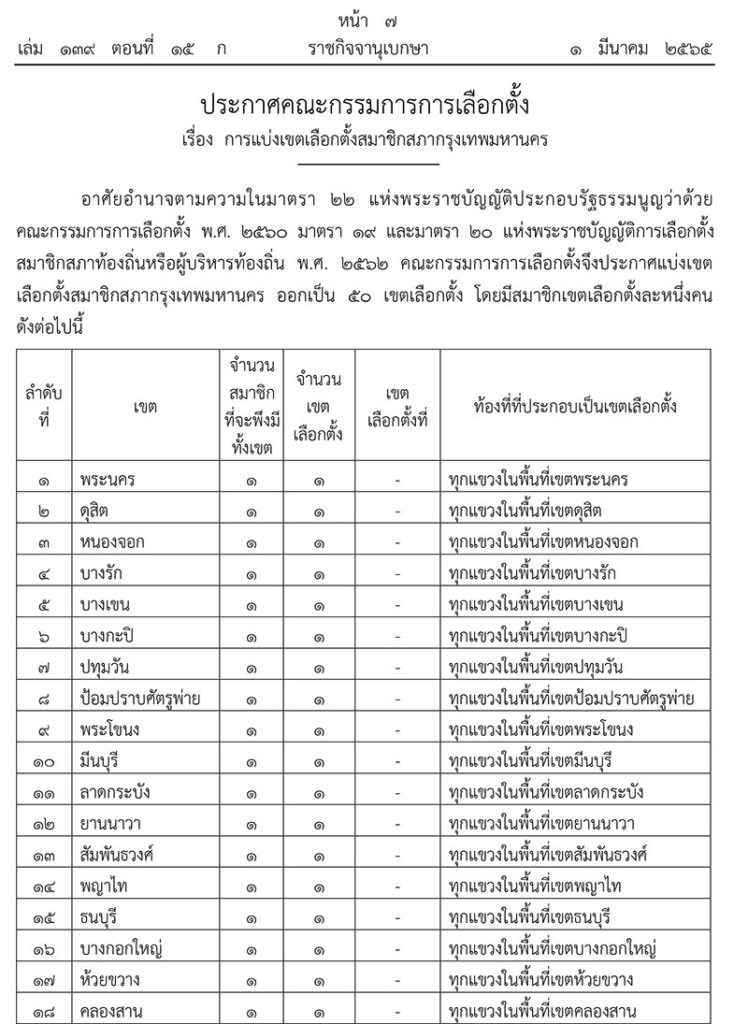 หน้า ๗

เล่ม ๑๓๙ ตอนที่ ๑๕ ก ราชกิจจานุเบกษา ๑ มีนาคม ๒๕๖๕

ประกาศคณะกรรมการการเลือกตั้ง

เรื่อง การแบ่งเขตเลือกตั้งสมาชิกสภากรุงเทพมหานคร

อาศัยอำนาจตามความในมาตรา ๒๒ แห่งพระราชบัญญัติประกอบรัฐธรรมนูญว่าด้วยคณะกรรมการการเลือกตั้ง พ.ศ. ๒๕๖๐ มาตรา ๑๙ และมาตรา ๒๐ แห่งพระราชบัญญัติการเลือกตั้งสมาชิกสภาท้องถิ่นหรือผู้บริหารท้องถิ่น พ.ศ. ๒๕๖๒ คณะกรรมการการเลือกตั้งจึงประกาศแบ่งเขตเลือกตั้งสมาชิกสภากรุงเทพมหานคร ออกเป็น ๕๐ เขตเลือกตั้ง โดยมีสมาชิกเขตเลือกตั้งละหนึ่งคน ดังต่อไปนี้

| ลำดับที่ | เขต | จำนวนสมาชิกที่จะพึงมีทั้งเขต | จำนวนเขตเลือกตั้ง | เขตเลือกตั้งที่ | ท้องที่ที่ประกอบเป็นเขตเลือกตั้ง |
|---|---|---|---|---|---|
| ๑ | พระนคร | ๑ | ๑ | - | ทุกแขวงในพื้นที่เขตพระนคร |
| ๒ | ดุสิต | ๑ | ๑ | - | ทุกแขวงในพื้นที่เขตดุสิต |
| ๓ | หนองจอก | ๑ | ๑ | - | ทุกแขวงในพื้นที่เขตหนองจอก |
| ๔ | บางรัก | ๑ | ๑ | - | ทุกแขวงในพื้นที่เขตบางรัก |
| ๕ | บางเขน | ๑ | ๑ | - | ทุกแขวงในพื้นที่เขตบางเขน |
| ๖ | บางกะปิ | ๑ | ๑ | - | ทุกแขวงในพื้นที่เขตบางกะปิ |
| ๗ | ปทุมวัน | ๑ | ๑ | - | ทุกแขวงในพื้นที่เขตปทุมวัน |
| ๘ | ป้อมปราบศัตรูพ่าย | ๑ | ๑ | - | ทุกแขวงในพื้นที่เขตป้อมปราบศัตรูพ่าย |
| ๙ | พระโขนง | ๑ | ๑ | - | ทุกแขวงในพื้นที่เขตพระโขนง |
| ๑๐ | มีนบุรี | ๑ | ๑ | - | ทุกแขวงในพื้นที่เขตมีนบุรี |
| ๑๑ | ลาดกระบัง | ๑ | ๑ | - | ทุกแขวงในพื้นที่เขตลาดกระบัง |
| ๑๒ | ยานนาวา | ๑ | ๑ | - | ทุกแขวงในพื้นที่เขตยานนาวา |
| ๑๓ | สัมพันธวงศ์ | ๑ | ๑ | - | ทุกแขวงในพื้นที่เขตสัมพันธวงศ์ |
| ๑๔ | พญาไท | ๑ | ๑ | - | ทุกแขวงในพื้นที่เขตพญาไท |
| ๑๕ | ธนบุรี | ๑ | ๑ | - | ทุกแขวงในพื้นที่เขตธนบุรี |
| ๑๖ | บางกอกใหญ่ | ๑ | ๑ | - | ทุกแขวงในพื้นที่เขตบางกอกใหญ่ |
| ๑๗ | ห้วยขวาง | ๑ | ๑ | - | ทุกแขวงในพื้นที่เขตห้วยขวาง |
| ๑๘ | คลองสาน | ๑ | ๑ | - | ทุกแขวงในพื้นที่เขตคลองสาน |